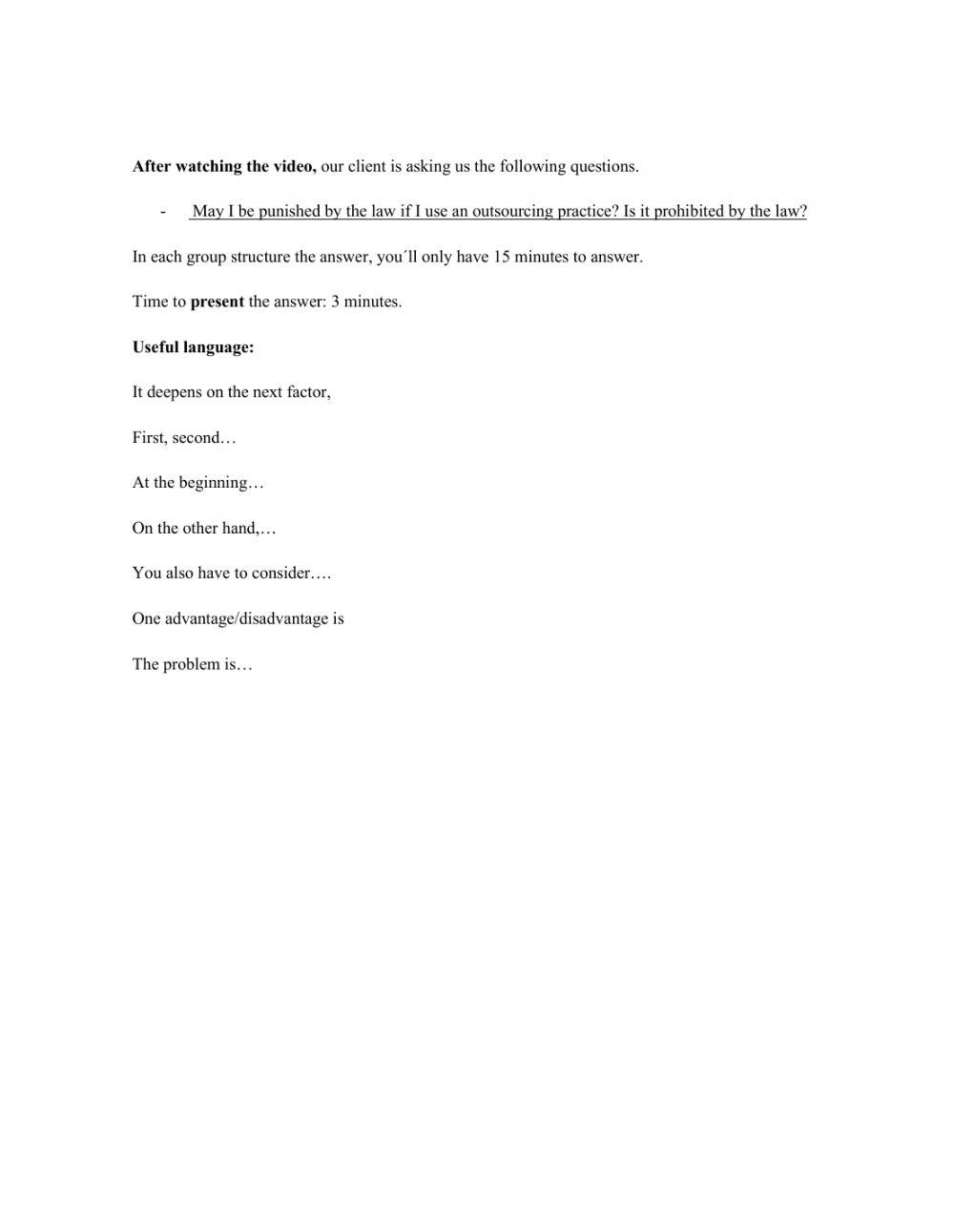 After watching the video, our client is asking us the following questions.

- May I be punished by the law if I use an outsourcing practice? Is it prohibited by the law?

In each group structure the answer, you´ll only have 15 minutes to answer.

Time to present the answer: 3 minutes.

Useful language:

It deepens on the next factor,

First, second…

At the beginning…

On the other hand,…

You also have to consider….

One advantage/disadvantage is

The problem is…